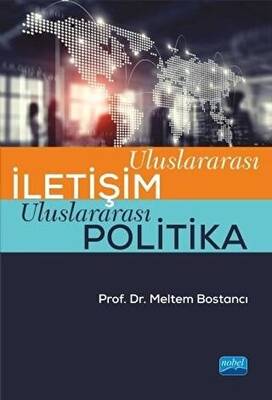 Uluslararası
İLETİŞİM
Uluslararası
POLİTİKA

Prof. Dr. Meltem Bostancı

nobel